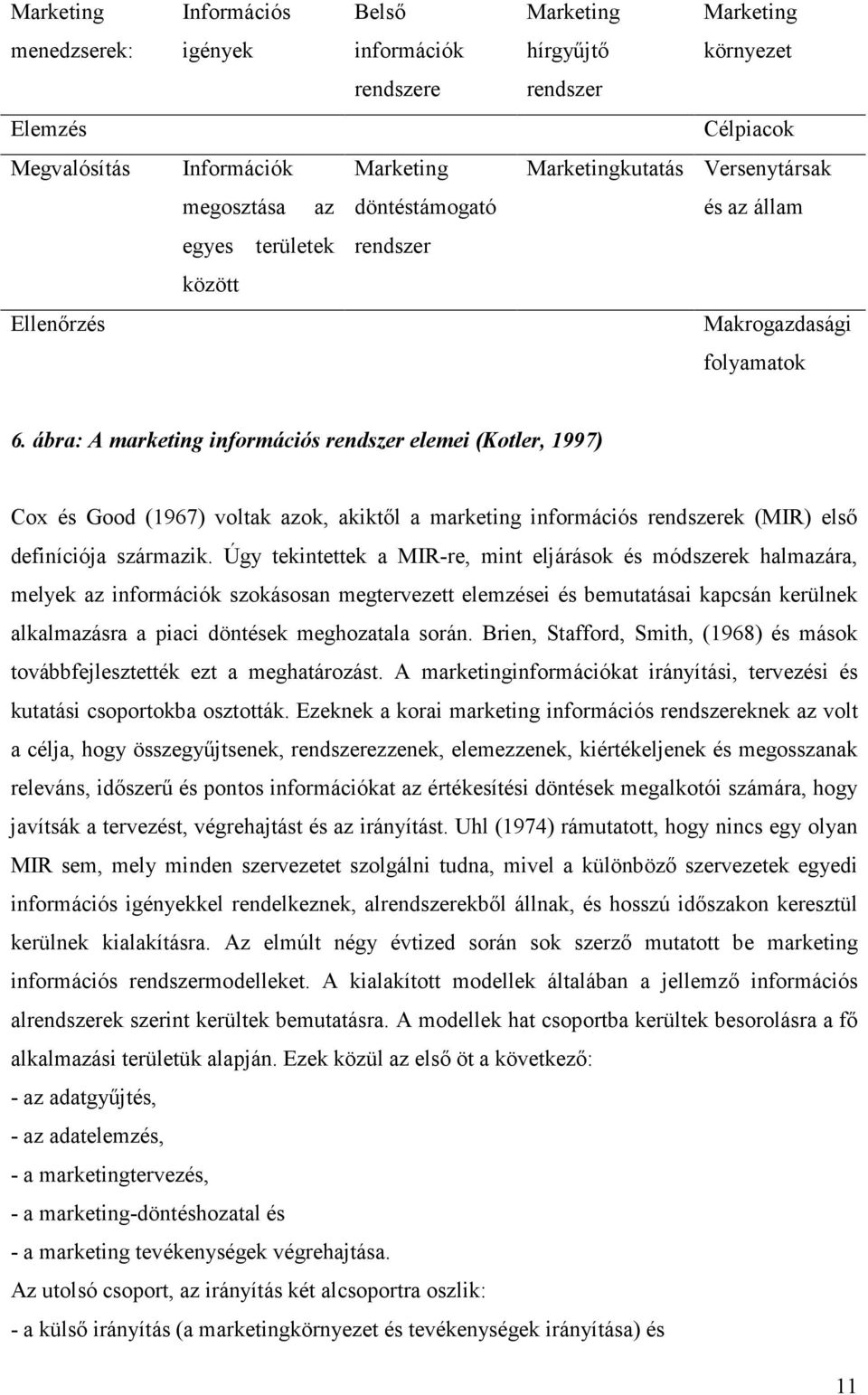 | Marketing menedzserek: | Információs igények | Belső információk rendszere | Marketing hírgyűjtő rendszer | Marketing környezet |
|---|---|---|---|---|
| Elemzés | | | | Célpiacok |
| Megvalósítás | Információk megosztása az egyes területek között | Marketing döntéstámogató rendszer | Marketingkutatás | Versenytársak és az állam |
| Ellenőrzés | | | | Makrogazdasági folyamatok |

6. ábra: A marketing információs rendszer elemei (Kotler, 1997)

Cox és Good (1967) voltak azok, akiktől a marketing információs rendszerek (MIR) első definíciója származik. Úgy tekintettek a MIR-re, mint eljárások és módszerek halmazára, melyek az információk szokásosan megtervezett elemzései és bemutatásai kapcsán kerülnek alkalmazásra a piaci döntések meghozatala során. Brien, Stafford, Smith, (1968) és mások továbbfejlesztették ezt a meghatározást. A marketinginformációkat irányítási, tervezési és kutatási csoportokba osztották. Ezeknek a korai marketing információs rendszereknek az volt a célja, hogy összegyűjtsenek, rendszerezzenek, elemezzenek, kiértékeljenek és megosszanak releváns, időszerű és pontos információkat az értékesítési döntések megalkotói számára, hogy javítsák a tervezést, végrehajtást és az irányítást. Uhl (1974) rámutatott, hogy nincs egy olyan MIR sem, mely minden szervezetet szolgálni tudna, mivel a különböző szervezetek egyedi információs igényekkel rendelkeznek, alrendszerekből állnak, és hosszú időszakon keresztül kerülnek kialakításra. Az elmúlt négy évtized során sok szerző mutatott be marketing információs rendszermodelleket. A kialakított modellek általában a jellemző információs alrendszerek szerint kerültek bemutatásra. A modellek hat csoportba kerültek besorolásra a fő alkalmazási területük alapján. Ezek közül az első öt a következő:
- az adatgyűjtés,
- az adatelemzés,
- a marketingtervezés,
- a marketing-döntéshozatal és
- a marketing tevékenységek végrehajtása.
Az utolsó csoport, az irányítás két alcsoportra oszlik:
- a külső irányítás (a marketingkörnyezet és tevékenységek irányítása) és

11